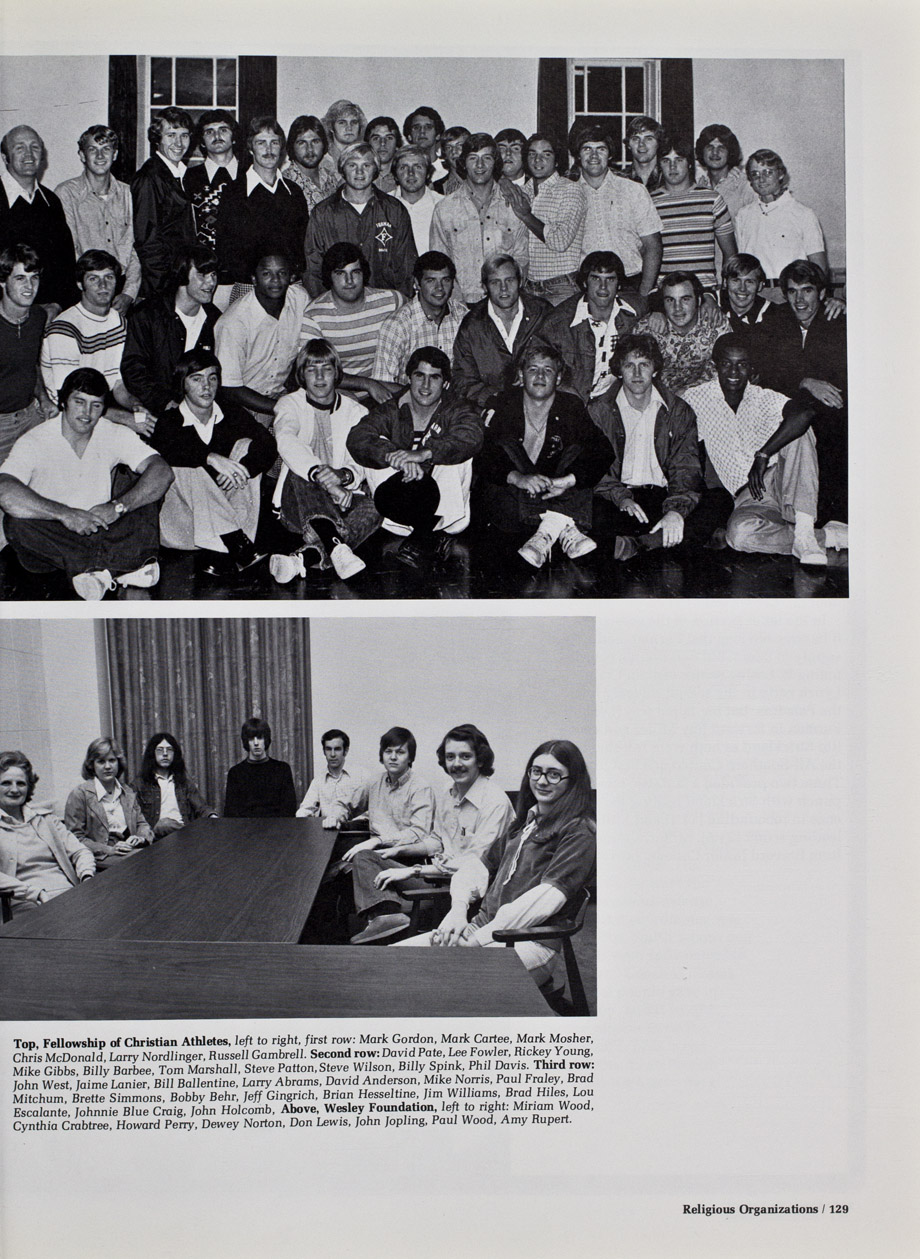 Top, Fellowship of Christian Athletes, left to right, first row: Mark Gordon, Mark Cartee, Mark Mosher, Chris McDonald, Larry Nordlinger, Russell Gambrell. Second row: David Pate, Lee Fowler, Rickey Young, Mike Gibbs, Billy Barbee, Tom Marshall, Steve Patton, Steve Wilson, Billy Spink, Phil Davis. Third row: John West, Jaime Lanier, Bill Ballentine, Larry Abrams, David Anderson, Mike Norris, Paul Fraley, Brad Mitchum, Brette Simmons, Bobby Behr, Jeff Gingrich, Brian Hesseltine, Jim Williams, Brad Hiles, Lou Escalante, Johnnie Blue Craig, John Holcomb, Above, Wesley Foundation, left to right: Miriam Wood, Cynthia Crabtree, Howard Perry, Dewey Norton, Don Lewis, John Jopling, Paul Wood, Amy Rupert.

Religious Organizations / 129